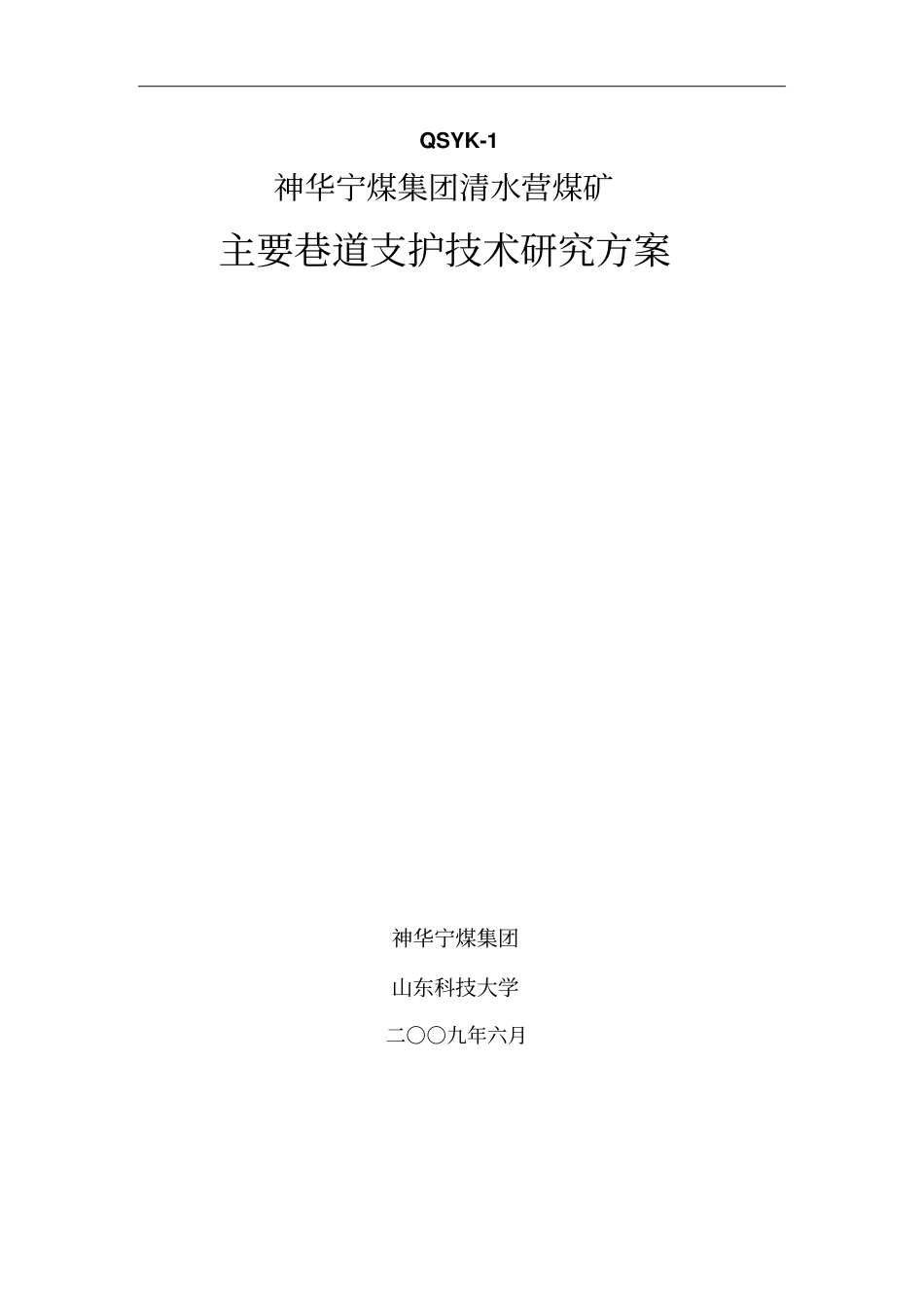 QSYK-1

神华宁煤集团清水营煤矿

主要巷道支护技术研究方案

神华宁煤集团

山东科技大学

二〇〇九年六月